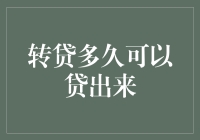 转贷多久可以贷出来